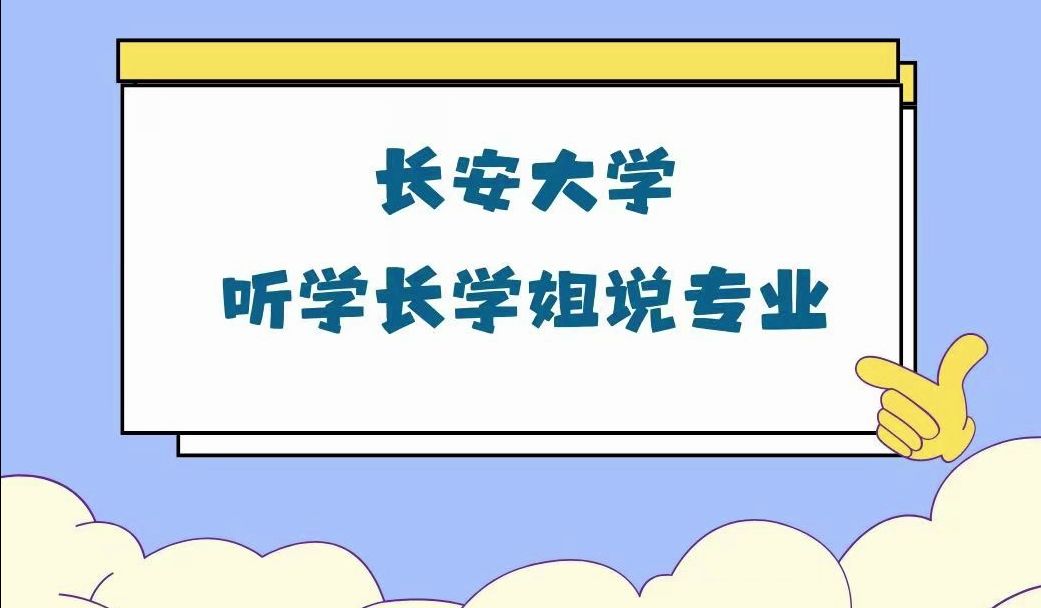 长安大学
听学长学姐说专业